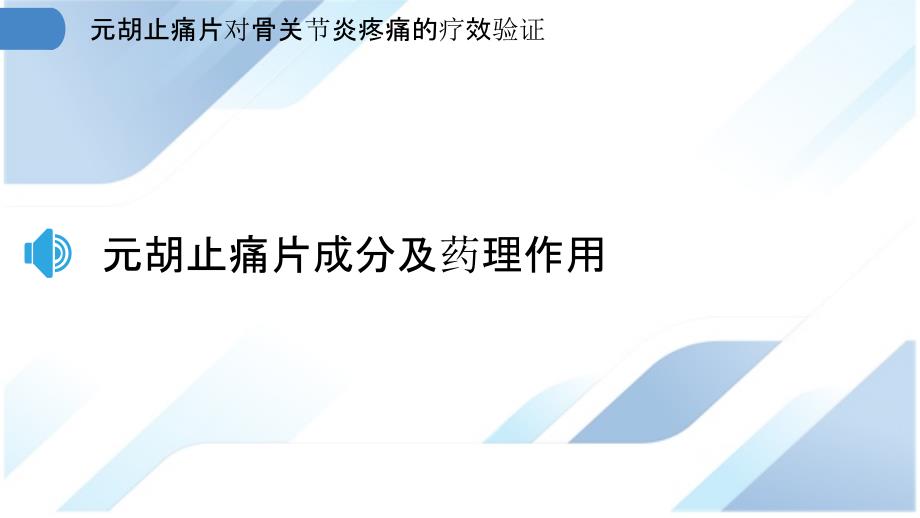 元胡止痛片对骨关节炎疼痛的疗效验证

元胡止痛片成分及药理作用